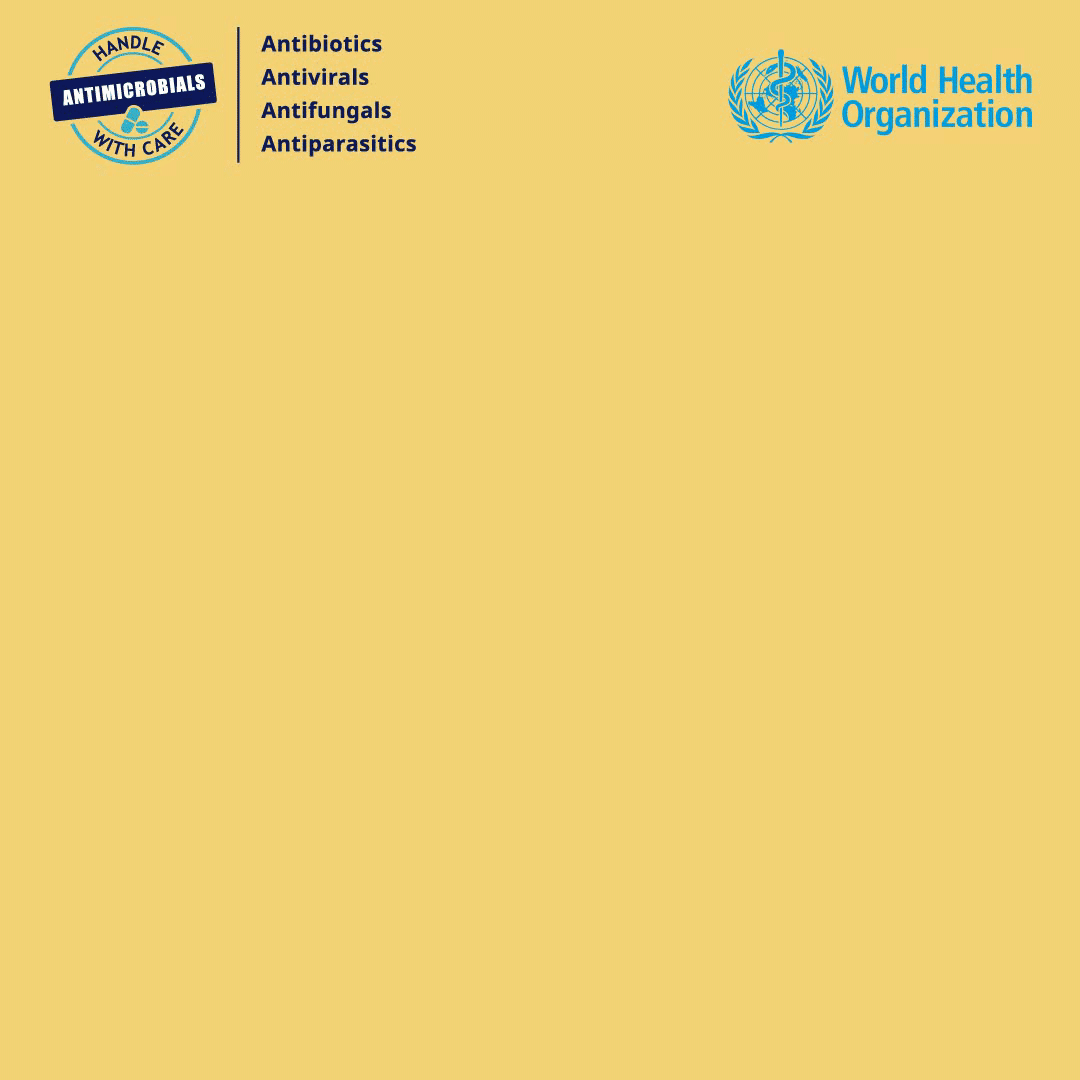 HANDLE
ANTIMICROBIALS
WITH CARE

Antibiotics
Antivirals
Antifungals
Antiparasitics

World Health
Organization